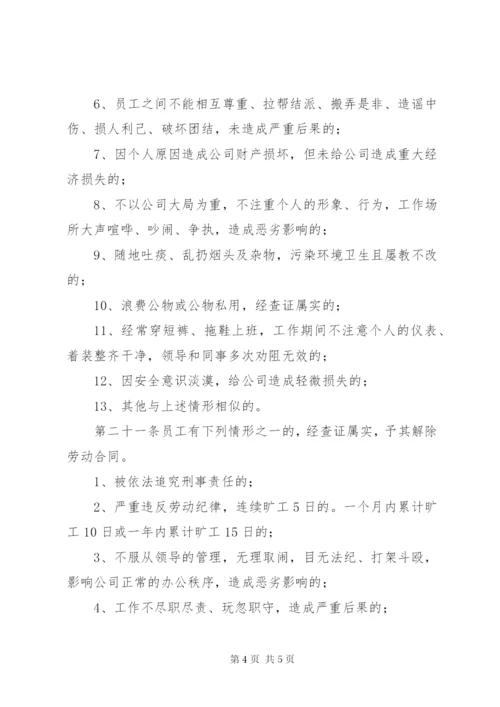 6、员工之间不能相互尊重、拉帮结派、搬弄是非、造谣中伤、损人利己、破坏团结，未造成严重后果的；

7、因个人原因造成公司财产损坏，但未给公司造成重大经济损失的；

8、不以公司大局为重，不注重个人的形象、行为，工作场所大声喧哗、吵闹、争执，造成恶劣影响的；

9、随地吐痰、乱扔烟头及杂物，污染环境卫生且屡教不改的；

10、浪费公物或公物私用，经查证属实的；

11、经常穿短裤、拖鞋上班，工作期间不注意个人的仪表、着装整齐干净，领导和同事多次劝阻无效的；

12、因安全意识淡漠，给公司造成轻微损失的；

13、其他与上述情形相似的。

第二十一条员工有下列情形之一的，经查证属实，予其解除劳动合同。

1、被依法追究刑事责任的；

2、严重违反劳动纪律，连续旷工5日的。一个月内累计旷工10日或一年内累计旷工15日的；

3、不服从领导的管理，无理取闹，目无法纪、打架斗殴，影响公司正常的办公秩序，造成恶劣影响的；

4、工作不尽职尽责、玩忽职守，造成严重后果的；

第4页 共5页